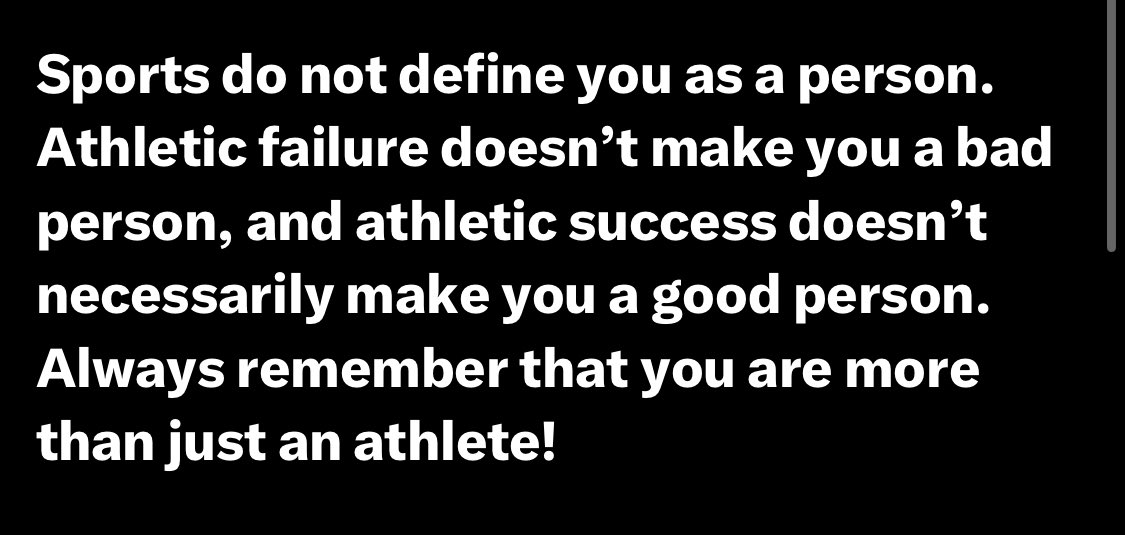 Sports do not define you as a person. Athletic failure doesn’t make you a bad person, and athletic success doesn’t necessarily make you a good person. Always remember that you are more than just an athlete!